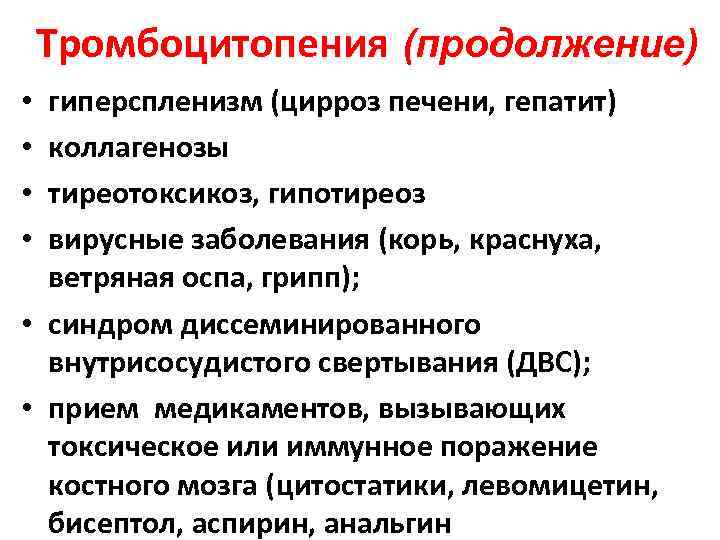 Тромбоцитопения (продолжение)

• гиперспленизм (цирроз печени, гепатит)
• коллагенозы
• тиреотоксикоз, гипотиреоз
• вирусные заболевания (корь, краснуха, ветряная оспа, грипп);
• синдром диссеминированного внутрисосудистого свертывания (ДВС);
• прием медикаментов, вызывающих токсическое или иммунное поражение костного мозга (цитостатики, левомицетин, бисептол, аспирин, анальгин